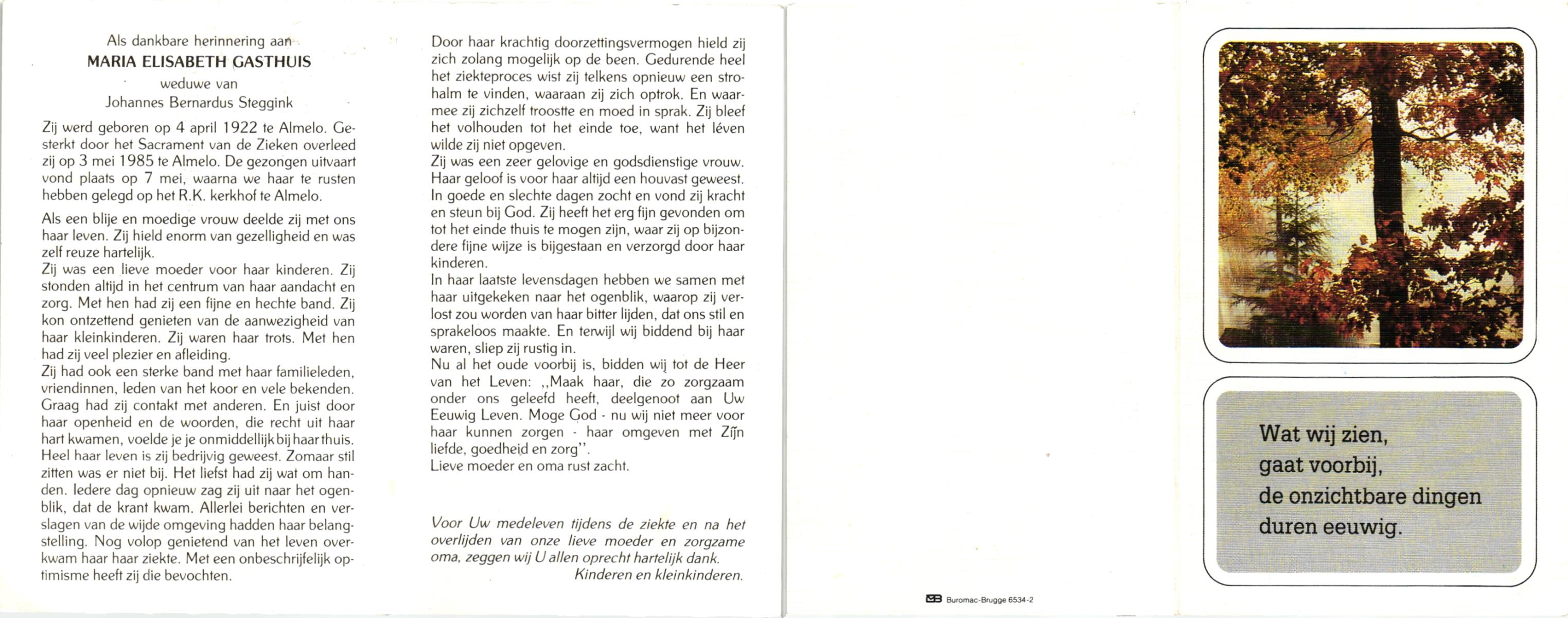 Als dankbare herinnering aan
MARIA ELISABETH GASTHUIS
weduwe van
Johannes Bernardus Steggink

Zij werd geboren op 4 april 1922 te Almelo. Gesterkt door het Sacrament van de Zieken overleed zij op 3 mei 1985 te Almelo. De gezongen uitvaart vond plaats op 7 mei, waarna we haar te rusten hebben gelegd op het R.K. kerkhof te Almelo.

Als een blije en moedige vrouw deelde zij met ons haar leven. Zij hield enorm van gezelligheid en was zelf reuze hartelijk.
Zij was een lieve moeder voor haar kinderen. Zij stonden altijd in het centrum van haar aandacht en zorg. Met hen had zij een fijne en hechte band. Zij kon ontzettend genieten van de aanwezigheid van haar kleinkinderen. Zij waren haar trots. Met hen had zij veel plezier en afleiding.
Zij had ook een sterke band met haar familieleden, vriendinnen, leden van het koor en vele bekenden. Graag had zij contakt met anderen. En juist door haar openheid en de woorden, die recht uit haar hart kwamen, voelde je je onmiddellijk bij haar thuis. Heel haar leven is zij bedrijvig geweest. Zomaar stil zitten was er niet bij. Het liefst had zij wat om handen. Iedere dag opnieuw zag zij uit naar het ogenblik, dat de krant kwam. Allerlei berichten en verslagen van de wijde omgeving hadden haar belangstelling. Nog volop genietend van het leven overkwam haar haar ziekte. Met een onbeschrijfelijk optimisme heeft zij die bevochten.

Door haar krachtig doorzettingsvermogen hield zij zich zolang mogelijk op de been. Gedurende heel het ziekteproces wist zij telkens opnieuw een strohalm te vinden, waaraan zij zich optrok. En waarmee zij zichzelf troostte en moed in sprak. Zij bleef het volhouden tot het einde toe, want het léven wilde zij niet opgeven.
Zij was een zeer gelovige en godsdienstige vrouw. Haar geloof is voor haar altijd een houvast geweest. In goede en slechte dagen zocht en vond zij kracht en steun bij God. Zij heeft het erg fijn gevonden om tot het einde thuis te mogen zijn, waar zij op bijzondere fijne wijze is bijgestaan en verzorgd door haar kinderen.
In haar laatste levensdagen hebben we samen met haar uitgekeken naar het ogenblik, waarop zij verlost zou worden van haar bitter lijden, dat ons stil en sprakeloos maakte. En terwijl wij biddend bij haar waren, sliep zij rustig in.
Nu al het oude voorbij is, bidden wij tot de Heer van het Leven: ,,Maak haar, die zo zorgzaam onder ons geleefd heeft, deelgenoot aan Uw Eeuwig Leven. Moge God - nu wij niet meer voor haar kunnen zorgen - haar omgeven met Zijn liefde, goedheid en zorg''.
Lieve moeder en oma rust zacht.

Voor Uw medeleven tijdens de ziekte en na het overlijden van onze lieve moeder en zorgzame oma, zeggen wij U allen oprecht hartelijk dank.
Kinderen en kleinkinderen.

Buromac-Brugge 6534-2

Wat wij zien,
gaat voorbij,
de onzichtbare dingen
duren eeuwig.